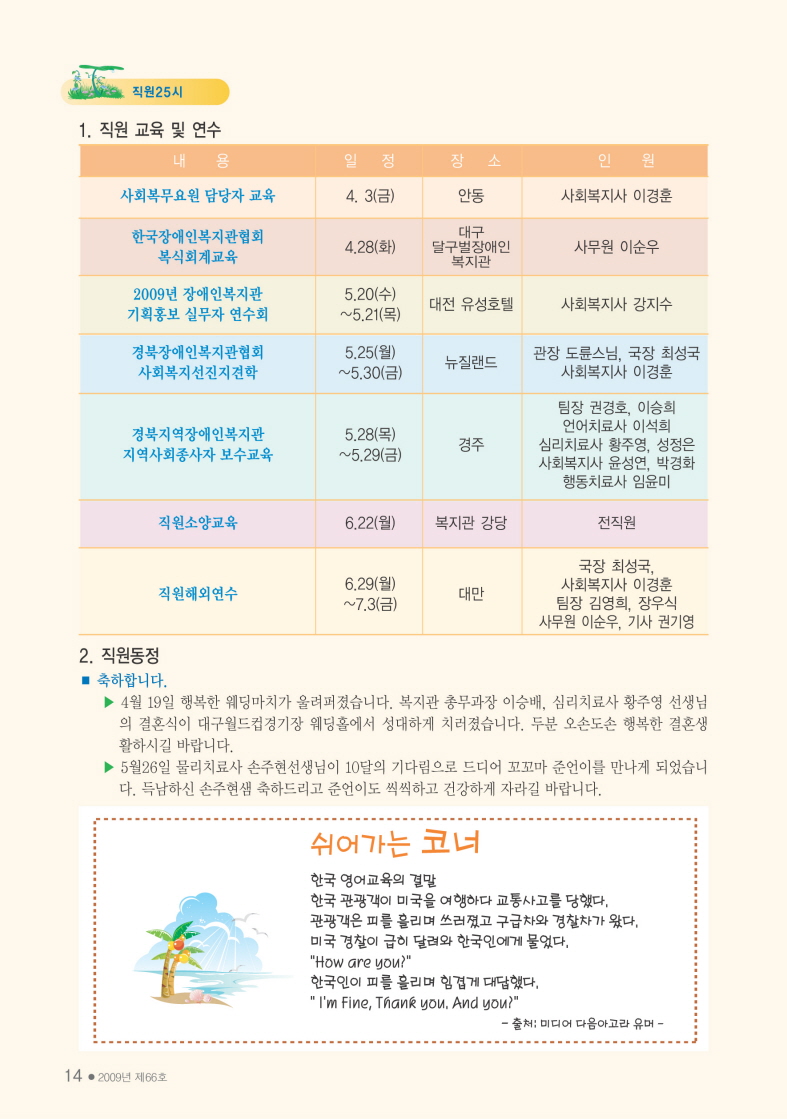 직원25시

1. 직원 교육 및 연수

| 내 용 | 일 정 | 장 소 | 인 원 |
|---|---|---|---|
| 사회복무요원 담당자 교육 | 4. 3(금) | 안동 | 사회복지사 이경훈 |
| 한국장애인복지관협회 복식회계교육 | 4.28(화) | 대구 달구벌장애인 복지관 | 사무원 이순우 |
| 2009년 장애인복지관 기획홍보 실무자 연수회 | 5.20(수) ~5.21(목) | 대전 유성호텔 | 사회복지사 강지수 |
| 경북장애인복지관협회 사회복지선진지견학 | 5.25(월) ~5.30(금) | 뉴질랜드 | 관장 도륜스님, 국장 최성국 사회복지사 이경훈 |
| 경북지역장애인복지관 지역사회종사자 보수교육 | 5.28(목) ~5.29(금) | 경주 | 팀장 권경호, 이승희 언어치료사 이석희 심리치료사 황주영, 성정은 사회복지사 윤성연, 박경화 행동치료사 임윤미 |
| 직원소양교육 | 6.22(월) | 복지관 강당 | 전직원 |
| 직원해외연수 | 6.29(월) ~7.3(금) | 대만 | 국장 최성국, 사회복지사 이경훈 팀장 김영희, 장우식 사무원 이순우, 기사 권기영 |

2. 직원동정
■ 축하합니다.
▶ 4월 19일 행복한 웨딩마치가 울려퍼졌습니다. 복지관 총무과장 이승배, 심리치료사 황주영 선생님의 결혼식이 대구월드컵경기장 웨딩홀에서 성대하게 치러졌습니다. 두분 오손도손 행복한 결혼생활하시길 바랍니다.
▶ 5월26일 물리치료사 손주현선생님이 10달의 기다림으로 드디어 꼬꼬마 준언이를 만나게 되었습니다. 득남하신 손주현샘 축하드리고 준언이도 씩씩하고 건강하게 자라길 바랍니다.

쉬어가는 코너

한국 영어교육의 결말
한국 관광객이 미국을 여행하다 교통사고를 당했다.
관광객은 피를 흘리며 쓰러졌고 구급차와 경찰차가 왔다.
미국 경찰이 급히 달려와 한국인에게 물었다.
"How are you?"
한국인이 피를 흘리며 힘겹게 대답했다.
" I'm Fine, Thank you. And you?"
- 출처: 미디어 다음아고라 유머 -

14 ● 2009년 제66호